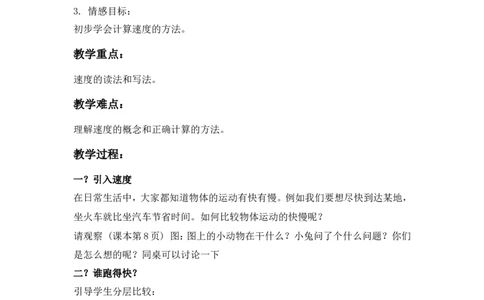 3. 情感目标：
初步学会计算速度的方法。

教学重点：

速度的读法和写法。

教学难点：

理解速度的概念和正确计算的方法。

教学过程：

一？引入速度
在日常生活中，大家都知道物体的运动有快有慢。例如我们要想尽快到达某地，坐火车就比坐汽车节省时间。如何比较物体运动的快慢呢？
请观察（课本第8页）图：图上的小动物在干什么？小兔问了个什么问题？你们是怎么想的呢？同桌可以讨论一下
二？谁跑得快？
引导学生分层比较：